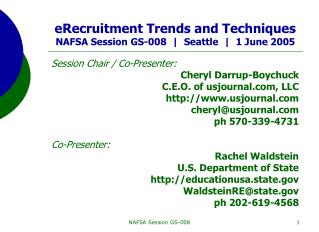 eRecruitment Trends and Techniques
NAFSA Session GS-008 | Seattle | 1 June 2005

Session Chair / Co-Presenter:

Cheryl Darrup-Boychuck
C.E.O. of usjournal.com, LLC
http://www.usjournal.com
cheryl@usjournal.com
ph 570-339-4731

Co-Presenter:

Rachel Waldstein
U.S. Department of State
http://educationusa.state.gov
WaldsteinRE@state.gov
ph 202-619-4568

NAFSA Session GS-008

1